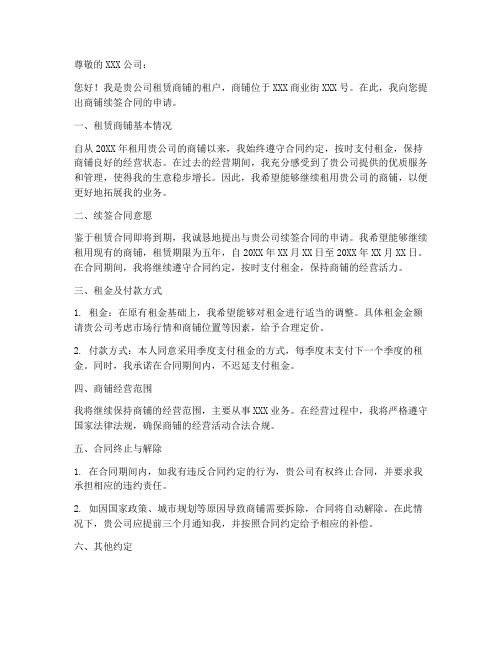 尊敬的 XXX 公司：

您好！我是贵公司租赁商铺的租户，商铺位于 XXX 商业街 XXX 号。在此，我向您提出商铺续签合同的申请。

一、租赁商铺基本情况

自从 20XX 年租用贵公司的商铺以来，我始终遵守合同约定，按时支付租金，保持商铺良好的经营状态。在过去的经营期间，我充分感受到了贵公司提供的优质服务和管理，使得我的生意稳步增长。因此，我希望能够继续租用贵公司的商铺，以便更好地拓展我的业务。

二、续签合同意愿

鉴于租赁合同即将到期，我诚恳地提出与贵公司续签合同的申请。我希望能够继续租用现有的商铺，租赁期限为五年，自 20XX 年 XX 月 XX 日至 20XX 年 XX 月 XX 日。在合同期间，我将继续遵守合同约定，按时支付租金，保持商铺的经营活力。

三、租金及付款方式

1. 租金：在原有租金基础上，我希望能够对租金进行适当的调整。具体租金金额请贵公司考虑市场行情和商铺位置等因素，给予合理定价。

2. 付款方式：本人同意采用季度支付租金的方式，每季度末支付下一个季度的租金。同时，我承诺在合同期间内，不迟延支付租金。

四、商铺经营范围

我将继续保持商铺的经营范围，主要从事 XXX 业务。在经营过程中，我将严格遵守国家法律法规，确保商铺的经营活动合法合规。

五、合同终止与解除

1. 在合同期间内，如我有违反合同约定的行为，贵公司有权终止合同，并要求我承担相应的违约责任。

2. 如因国家政策、城市规划等原因导致商铺需要拆除，合同将自动解除。在此情况下，贵公司应提前三个月通知我，并按照合同约定给予相应的补偿。

六、其他约定